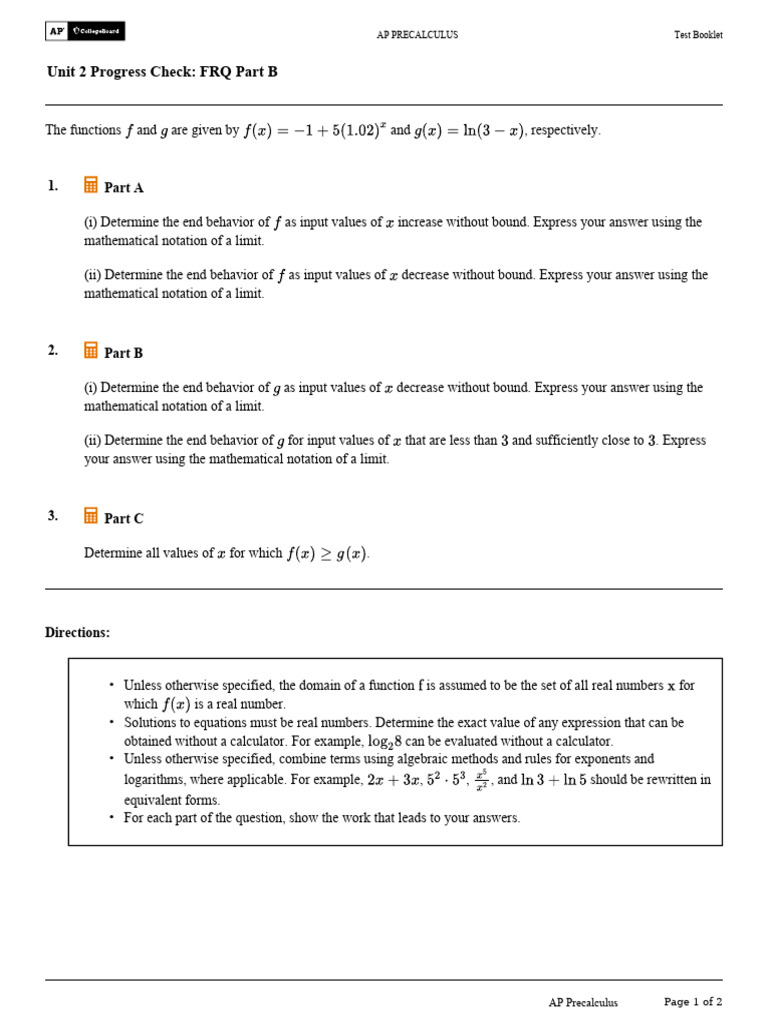 AP CollegeBoard

AP PRECALCULUS

Test Booklet

Unit 2 Progress Check: FRQ Part B

The functions $f$ and $g$ are given by $f(x) = -1 + 5(1.02)^x$ and $g(x) = \ln(3 - x)$, respectively.

1. Part A

(i) Determine the end behavior of $f$ as input values of $x$ increase without bound. Express your answer using the mathematical notation of a limit.

(ii) Determine the end behavior of $f$ as input values of $x$ decrease without bound. Express your answer using the mathematical notation of a limit.

2. Part B

(i) Determine the end behavior of $g$ as input values of $x$ decrease without bound. Express your answer using the mathematical notation of a limit.

(ii) Determine the end behavior of $g$ for input values of $x$ that are less than $3$ and sufficiently close to $3$. Express your answer using the mathematical notation of a limit.

3. Part C

Determine all values of $x$ for which $f(x) \geq g(x)$.

Directions:

• Unless otherwise specified, the domain of a function f is assumed to be the set of all real numbers x for which $f(x)$ is a real number.
• Solutions to equations must be real numbers. Determine the exact value of any expression that can be obtained without a calculator. For example, $\log_2 8$ can be evaluated without a calculator.
• Unless otherwise specified, combine terms using algebraic methods and rules for exponents and logarithms, where applicable. For example, $2x + 3x$, $5^2 \cdot 5^3$, $\frac{x^5}{x^2}$, and $\ln 3 + \ln 5$ should be rewritten in equivalent forms.
• For each part of the question, show the work that leads to your answers.

AP Precalculus

Page 1 of 2